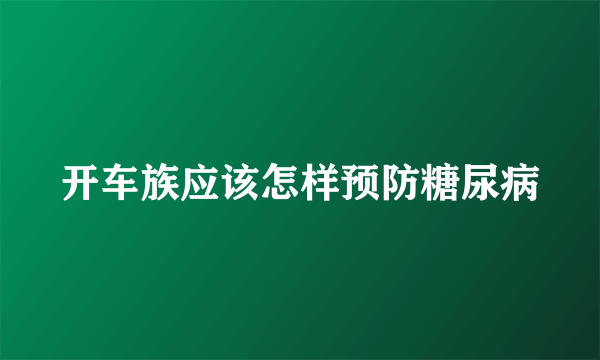 开车族应该怎样预防糖尿病